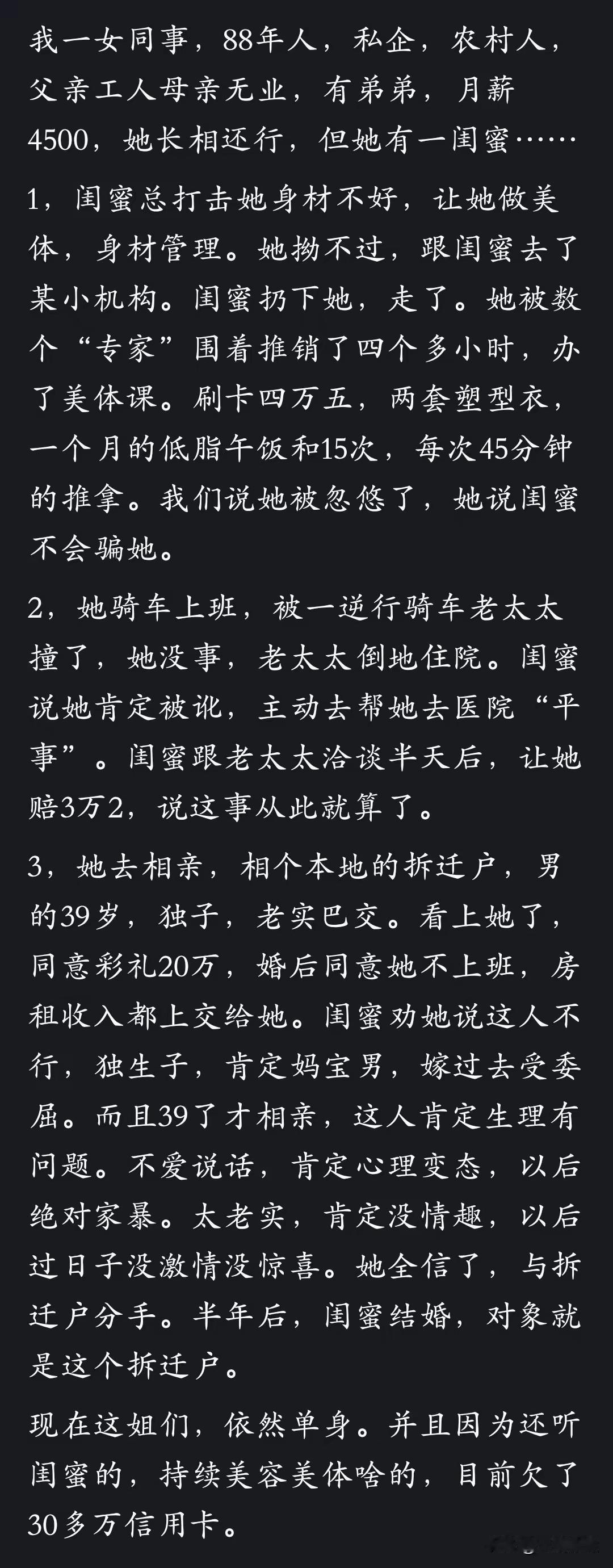 我一女同事，88年人，私企，农村人，父亲工人母亲无业，有弟弟，月薪4500，她长相还行，但她有一闺蜜……

1，闺蜜总打击她身材不好，让她做美体，身材管理。她拗不过，跟闺蜜去了某小机构。闺蜜扔下她，走了。她被数个“专家”围着推销了四个多小时，办了美体课。刷卡四万五，两套塑型衣，一个月的低脂午饭和15次，每次45分钟的推拿。我们说她被忽悠了，她说闺蜜不会骗她。

2，她骑车上班，被一逆行骑车老太太撞了，她没事，老太太倒地住院。闺蜜说她肯定被讹，主动去帮她去医院“平事”。闺蜜跟老太太洽谈半天后，让她赔3万2，说这事从此就算了。

3，她去相亲，相个本地的拆迁户，男的39岁，独子，老实巴交。看上她了，同意彩礼20万，婚后同意她不上班，房租收入都上交给她。闺蜜劝她说这人不行，独生子，肯定妈宝男，嫁过去受委屈。而且39了才相亲，这人肯定生理有问题。不爱说话，肯定心理变态，以后绝对家暴。太老实，肯定没情趣，以后过日子没激情没惊喜。她全信了，与拆迁户分手。半年后，闺蜜结婚，对象就是这个拆迁户。

现在这姐们，依然单身。并且因为还听闺蜜的，持续美容美体啥的，目前欠了30多万信用卡。